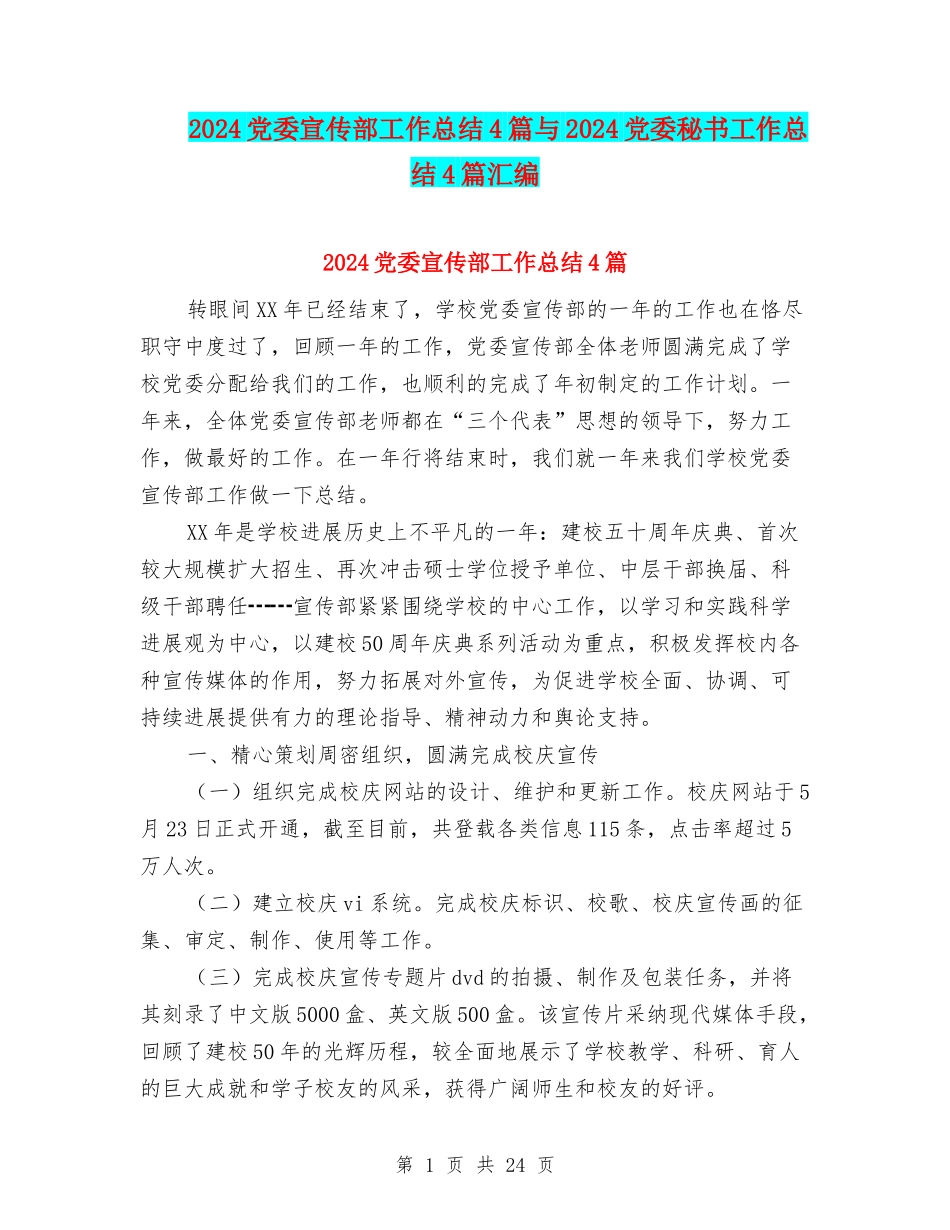 2024党委宣传部工作总结4篇与2024党委秘书工作总结4篇汇编

2024党委宣传部工作总结4篇

转眼间XX年已经结束了，学校党委宣传部的一年的工作也在恪尽职守中度过了，回顾一年的工作，党委宣传部全体老师圆满完成了学校党委分配给我们的工作，也顺利的完成了年初制定的工作计划。一年来，全体党委宣传部老师都在“三个代表”思想的领导下，努力工作，做最好的工作。在一年行将结束时，我们就一年来我们学校党委宣传部工作做一下总结。

XX年是学校进展历史上不平凡的一年：建校五十周年庆典、首次较大规模扩大招生、再次冲击硕士学位授予单位、中层干部换届、科级干部聘任------宣传部紧紧围绕学校的中心工作，以学习和实践科学进展观为中心，以建校50周年庆典系列活动为重点，积极发挥校内各种宣传媒体的作用，努力拓展对外宣传，为促进学校全面、协调、可持续进展提供有力的理论指导、精神动力和舆论支持。

一、精心策划周密组织，圆满完成校庆宣传

（一）组织完成校庆网站的设计、维护和更新工作。校庆网站于5月23日正式开通，截至目前，共登载各类信息115条，点击率超过5万人次。

（二）建立校庆vi系统。完成校庆标识、校歌、校庆宣传画的征集、审定、制作、使用等工作。

（三）完成校庆宣传专题片dvd的拍摄、制作及包装任务，并将其刻录了中文版5000盒、英文版500盒。该宣传片采纳现代媒体手段，回顾了建校50年的光辉历程，较全面地展示了学校教学、科研、育人的巨大成就和学子校友的风采，获得广阔师生和校友的好评。

第 1 页 共 24 页